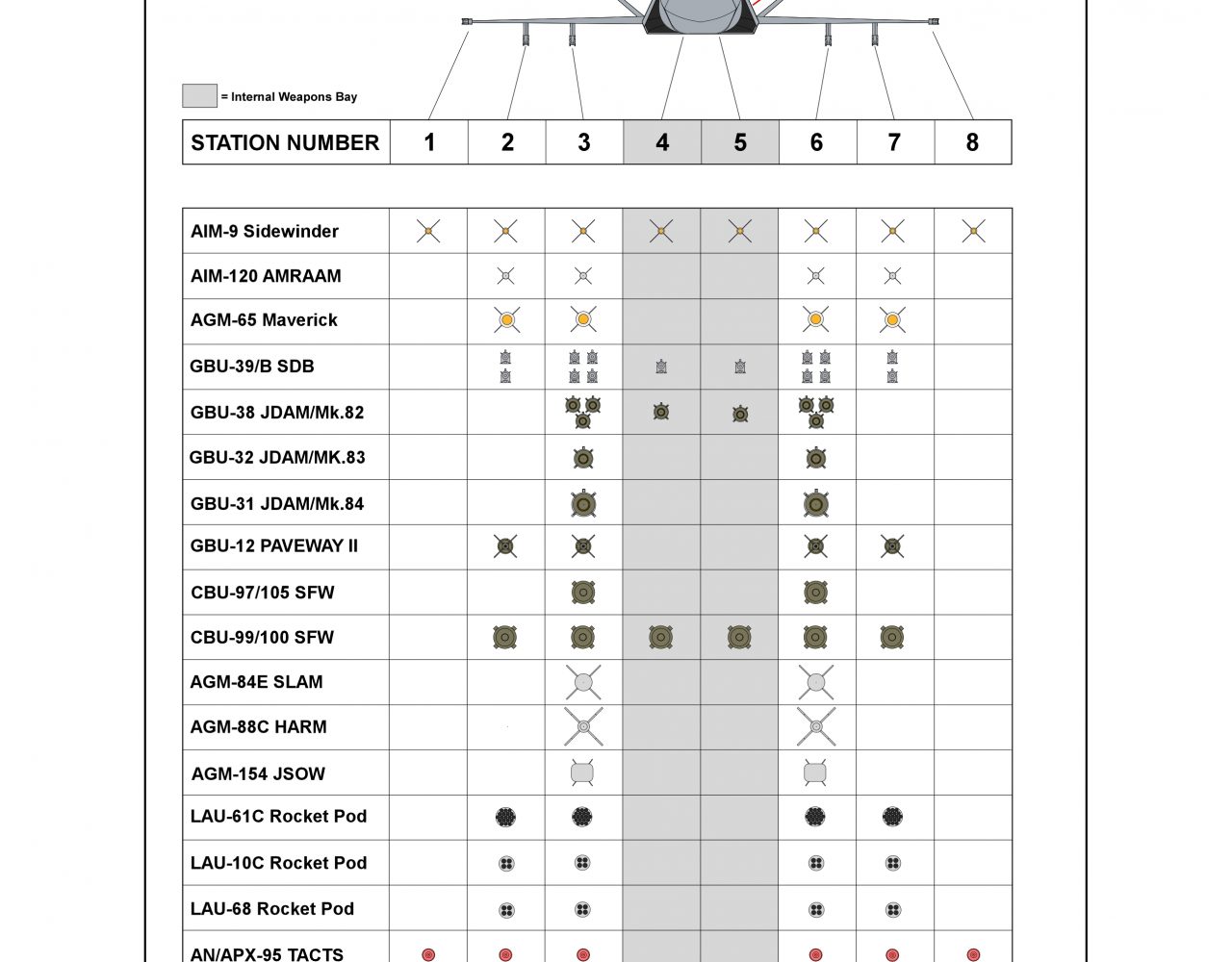 = Internal Weapons Bay

| STATION NUMBER | 1 | 2 | 3 | 4 | 5 | 6 | 7 | 8 |
|---|---|---|---|---|---|---|---|---|

| | | | | | | | | |
|---|---|---|---|---|---|---|---|---|
| AIM-9 Sidewinder | | | | | | | | |
| AIM-120 AMRAAM | | | | | | | | |
| AGM-65 Maverick | | | | | | | | |
| GBU-39/B SDB | | | | | | | | |
| GBU-38 JDAM/Mk.82 | | | | | | | | |
| GBU-32 JDAM/MK.83 | | | | | | | | |
| GBU-31 JDAM/Mk.84 | | | | | | | | |
| GBU-12 PAVEWAY II | | | | | | | | |
| CBU-97/105 SFW | | | | | | | | |
| CBU-99/100 SFW | | | | | | | | |
| AGM-84E SLAM | | | | | | | | |
| AGM-88C HARM | | | | | | | | |
| AGM-154 JSOW | | | | | | | | |
| LAU-61C Rocket Pod | | | | | | | | |
| LAU-10C Rocket Pod | | | | | | | | |
| LAU-68 Rocket Pod | | | | | | | | |
| AN/APX-95 TACTS | | | | | | | | |